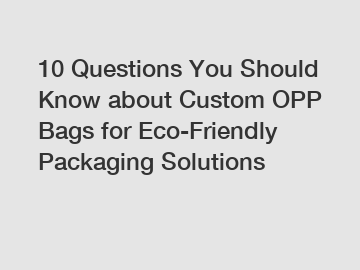 10 Questions You Should Know about Custom OPP Bags for Eco-Friendly Packaging Solutions